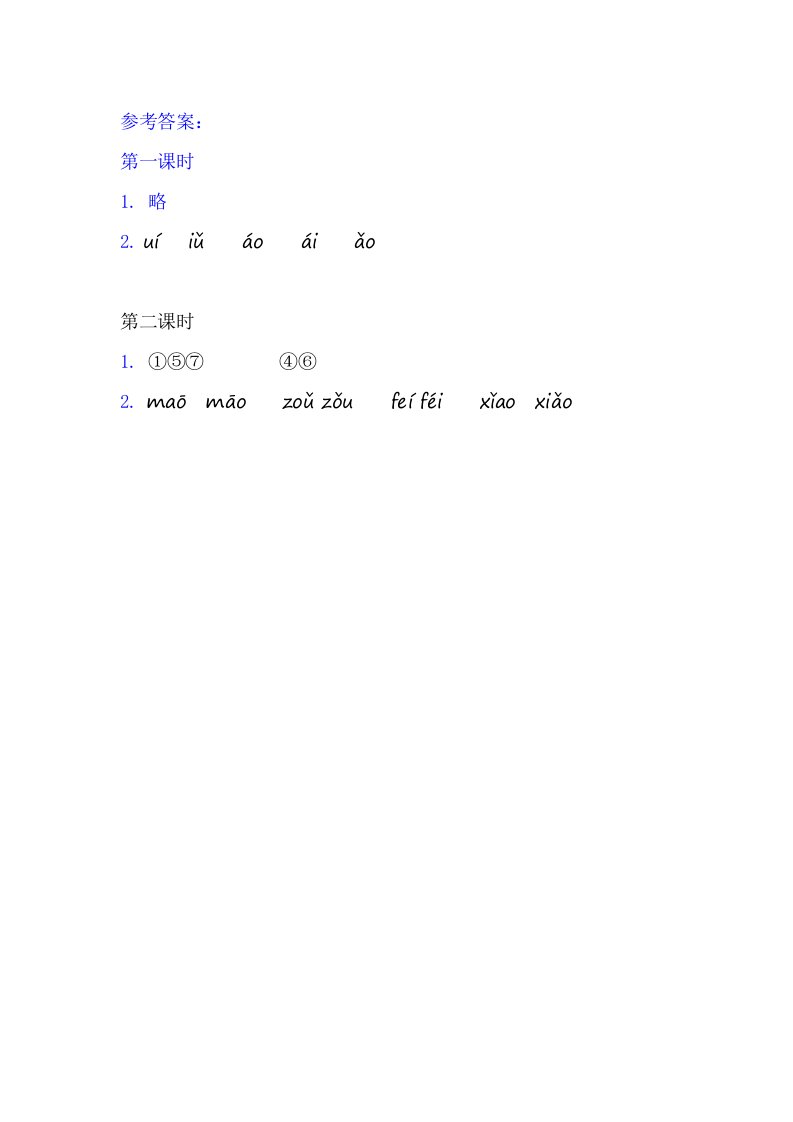 参考答案：

第一课时

1. 略

2. uí iǔ áo ái ǎo

第二课时

1. ①⑤⑦ ④⑥

2. maō māo zoǔ zǒu feí féi xǐao xiǎo